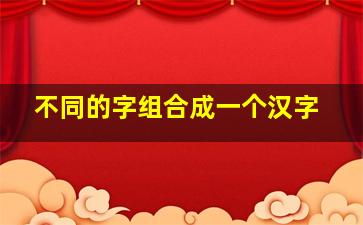 不同的字组合成一个汉字